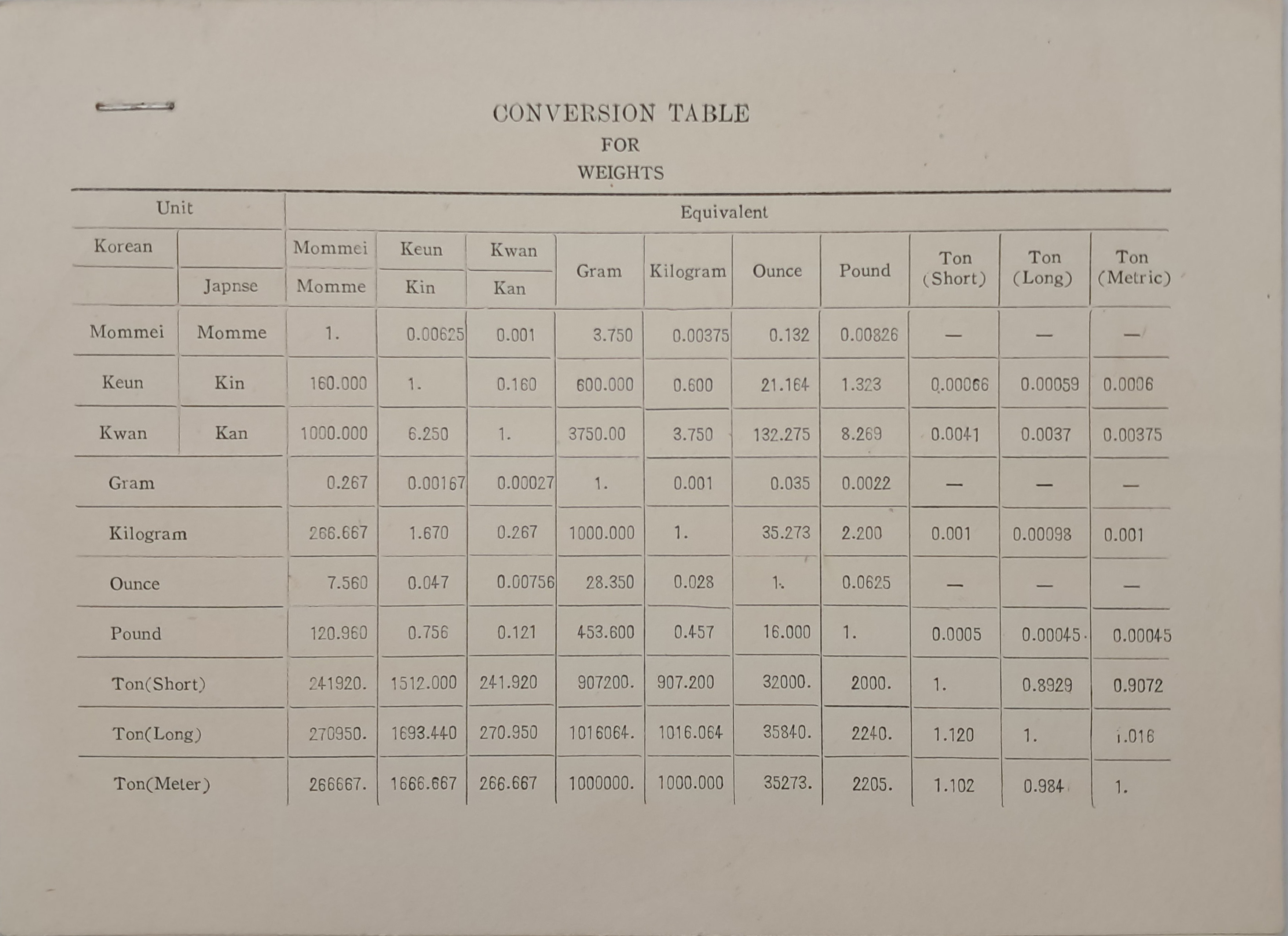 CONVERSION TABLE
FOR
WEIGHTS

| Unit | | Equivalent | | | | | | | | | |
|---|---|---|---|---|---|---|---|---|---|---|---|
| Korean | | Mommei | Keun | Kwan | Gram | Kilogram | Ounce | Pound | Ton (Short) | Ton (Long) | Ton (Metric) |
| | Japnse | Momme | Kin | Kan | | | | | | | |
| Mommei | Momme | 1. | 0.00625 | 0.001 | 3.750 | 0.00375 | 0.132 | 0.00826 | — | — | — |
| Keun | Kin | 160.000 | 1. | 0.160 | 600.000 | 0.600 | 21.164 | 1.323 | 0.00066 | 0.00059 | 0.0006 |
| Kwan | Kan | 1000.000 | 6.250 | 1. | 3750.00 | 3.750 | 132.275 | 8.269 | 0.0041 | 0.0037 | 0.00375 |
| Gram | | 0.267 | 0.00167 | 0.00027 | 1. | 0.001 | 0.035 | 0.0022 | — | — | — |
| Kilogram | | 266.667 | 1.670 | 0.267 | 1000.000 | 1. | 35.273 | 2.200 | 0.001 | 0.00098 | 0.001 |
| Ounce | | 7.560 | 0.047 | 0.00756 | 28.350 | 0.028 | 1. | 0.0625 | — | — | — |
| Pound | | 120.960 | 0.756 | 0.121 | 453.600 | 0.457 | 16.000 | 1. | 0.0005 | 0.00045 | 0.00045 |
| Ton(Short) | | 241920. | 1512.000 | 241.920 | 907200. | 907.200 | 32000. | 2000. | 1. | 0.8929 | 0.9072 |
| Ton(Long) | | 270950. | 1693.440 | 270.950 | 1016064. | 1016.064 | 35840. | 2240. | 1.120 | 1. | 1.016 |
| Ton(Meter) | | 266667. | 1666.667 | 266.667 | 1000000. | 1000.000 | 35273. | 2205. | 1.102 | 0.984 | 1. |